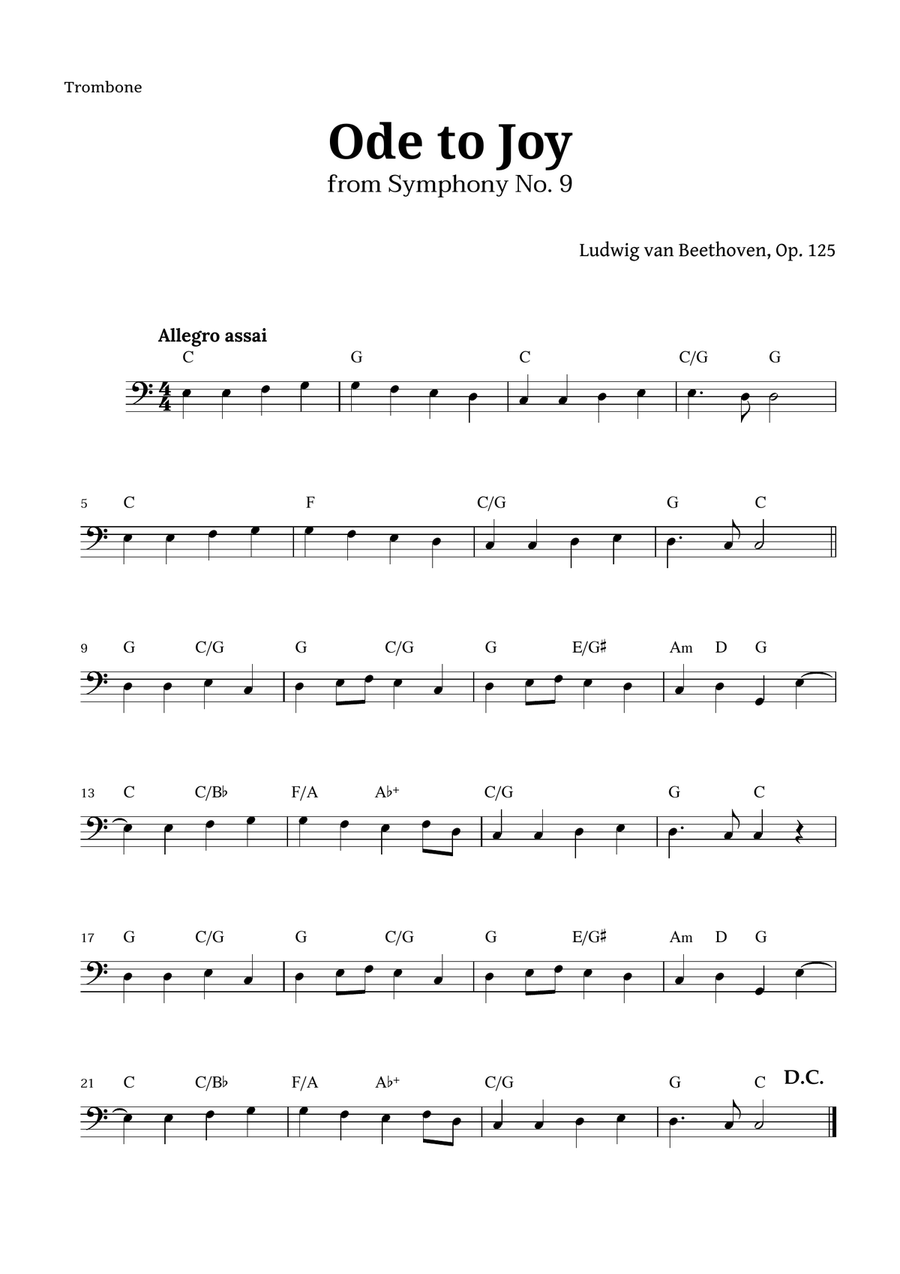 Trombone

Ode to Joy
from Symphony No. 9

Ludwig van Beethoven, Op. 125

Allegro assai

C G C C/G G

5 C F C/G G C

9 G C/G G C/G G E/G♯ Am D G

13 C C/B♭ F/A A♭+ C/G G C

17 G C/G G C/G G E/G♯ Am D G

21 C C/B♭ F/A A♭+ C/G G C D.C.